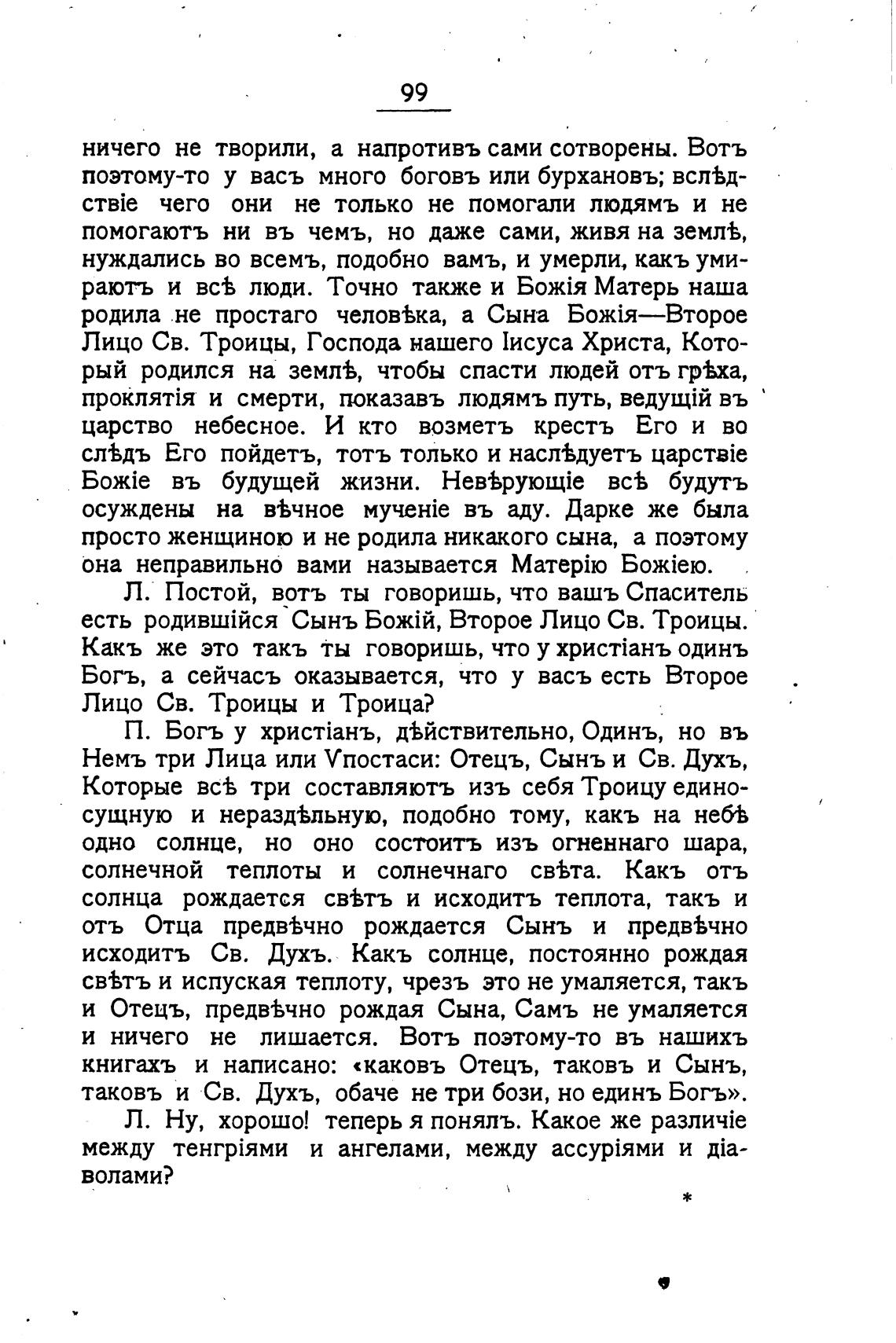 99

ничего не творили, а напротивъ сами сотворены. Вотъ поэтому-то у васъ много боговъ или бурхановъ; вслѣдствіе чего они не только не помогали людямъ и не помогаютъ ни въ чемъ, но даже сами, живя на землѣ, нуждались во всемъ, подобно вамъ, и умерли, какъ умираютъ и всѣ люди. Точно также и Божія Матерь наша родила не простаго человѣка, а Сына Божія—Второе Лицо Св. Троицы, Господа нашего Іисуса Христа, Который родился на землѣ, чтобы спасти людей отъ грѣха, проклятія и смерти, показавъ людямъ путь, ведущій въ царство небесное. И кто возметъ крестъ Его и во слѣдъ Его пойдетъ, тотъ только и наслѣдуетъ царствіе Божіе въ будущей жизни. Невѣрующіе всѣ будутъ осуждены на вѣчное мученіе въ аду. Дарке же была просто женщиною и не родила никакого сына, а поэтому она неправильно вами называется Матерію Божіею.

Л. Постой, вотъ ты говоришь, что вашъ Спаситель есть родившійся Сынъ Божій, Второе Лицо Св. Троицы. Какъ же это такъ ты говоришь, что у христіанъ одинъ Богъ, а сейчасъ оказывается, что у васъ есть Второе Лицо Св. Троицы и Троица?

П. Богъ у христіанъ, дѣйствительно, Одинъ, но въ Немъ три Лица или Ѵпостаси: Отецъ, Сынъ и Св. Духъ, Которые всѣ три составляютъ изъ себя Троицу единосущную и нераздѣльную, подобно тому, какъ на небѣ одно солнце, но оно состоитъ изъ огненнаго шара, солнечной теплоты и солнечнаго свѣта. Какъ отъ солнца рождается свѣтъ и исходитъ теплота, такъ и отъ Отца предвѣчно рождается Сынъ и предвѣчно исходитъ Св. Духъ. Какъ солнце, постоянно рождая свѣтъ и испуская теплоту, чрезъ это не умаляется, такъ и Отецъ, предвѣчно рождая Сына, Самъ не умаляется и ничего не лишается. Вотъ поэтому-то въ нашихъ книгахъ и написано: «каковъ Отецъ, таковъ и Сынъ, таковъ и Св. Духъ, обаче не три бози, но единъ Богъ».

Л. Ну, хорошо! теперь я понялъ. Какое же различіе между тенгріями и ангелами, между ассуріями и діаволами?

*